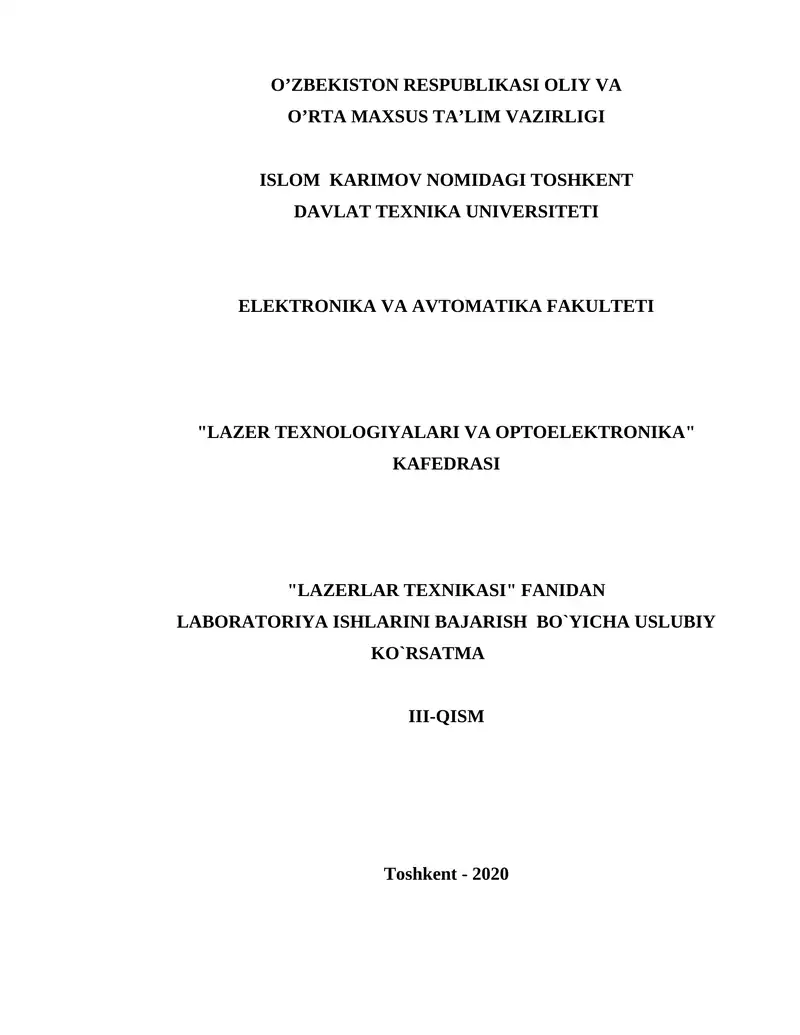 O’ZBEKISTON RESPUBLIKASI OLIY VA
O’RTA MAXSUS TA’LIM VAZIRLIGI

ISLOM KARIMOV NOMIDAGI TOSHKENT
DAVLAT TEXNIKA UNIVERSITETI

ELEKTRONIKA VA AVTOMATIKA FAKULTETI

"LAZER TEXNOLOGIYALARI VA OPTOELEKTRONIKA"
KAFEDRASI

"LAZERLAR TEXNIKASI" FANIDAN
LABORATORIYA ISHLARINI BAJARISH BO`YICHA USLUBIY
KO`RSATMA

III-QISM

Toshkent - 2020